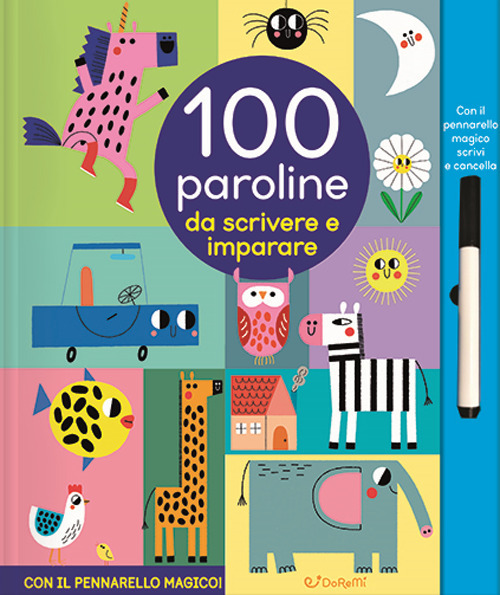 100 paroline
da scrivere e imparare

Con il pennarello magico scrivi e cancella

CON IL PENNARELLO MAGICO!

DoReMi